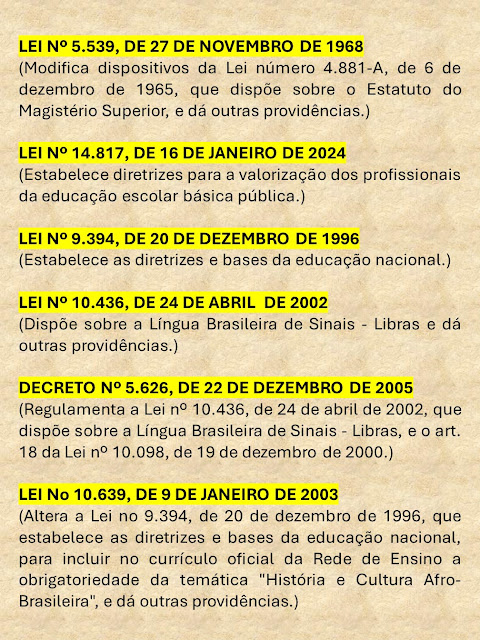 LEI Nº 5.539, DE 27 DE NOVEMBRO DE 1968
(Modifica dispositivos da Lei número 4.881-A, de 6 de dezembro de 1965, que dispõe sobre o Estatuto do Magistério Superior, e dá outras providências.)

LEI Nº 14.817, DE 16 DE JANEIRO DE 2024
(Estabelece diretrizes para a valorização dos profissionais da educação escolar básica pública.)

LEI Nº 9.394, DE 20 DE DEZEMBRO DE 1996
(Estabelece as diretrizes e bases da educação nacional.)

LEI Nº 10.436, DE 24 DE ABRIL DE 2002
(Dispõe sobre a Língua Brasileira de Sinais - Libras e dá outras providências.)

DECRETO Nº 5.626, DE 22 DE DEZEMBRO DE 2005
(Regulamenta a Lei nº 10.436, de 24 de abril de 2002, que dispõe sobre a Língua Brasileira de Sinais - Libras, e o art. 18 da Lei nº 10.098, de 19 de dezembro de 2000.)

LEI No 10.639, DE 9 DE JANEIRO DE 2003
(Altera a Lei no 9.394, de 20 de dezembro de 1996, que estabelece as diretrizes e bases da educação nacional, para incluir no currículo oficial da Rede de Ensino a obrigatoriedade da temática "História e Cultura Afro-Brasileira", e dá outras providências.)